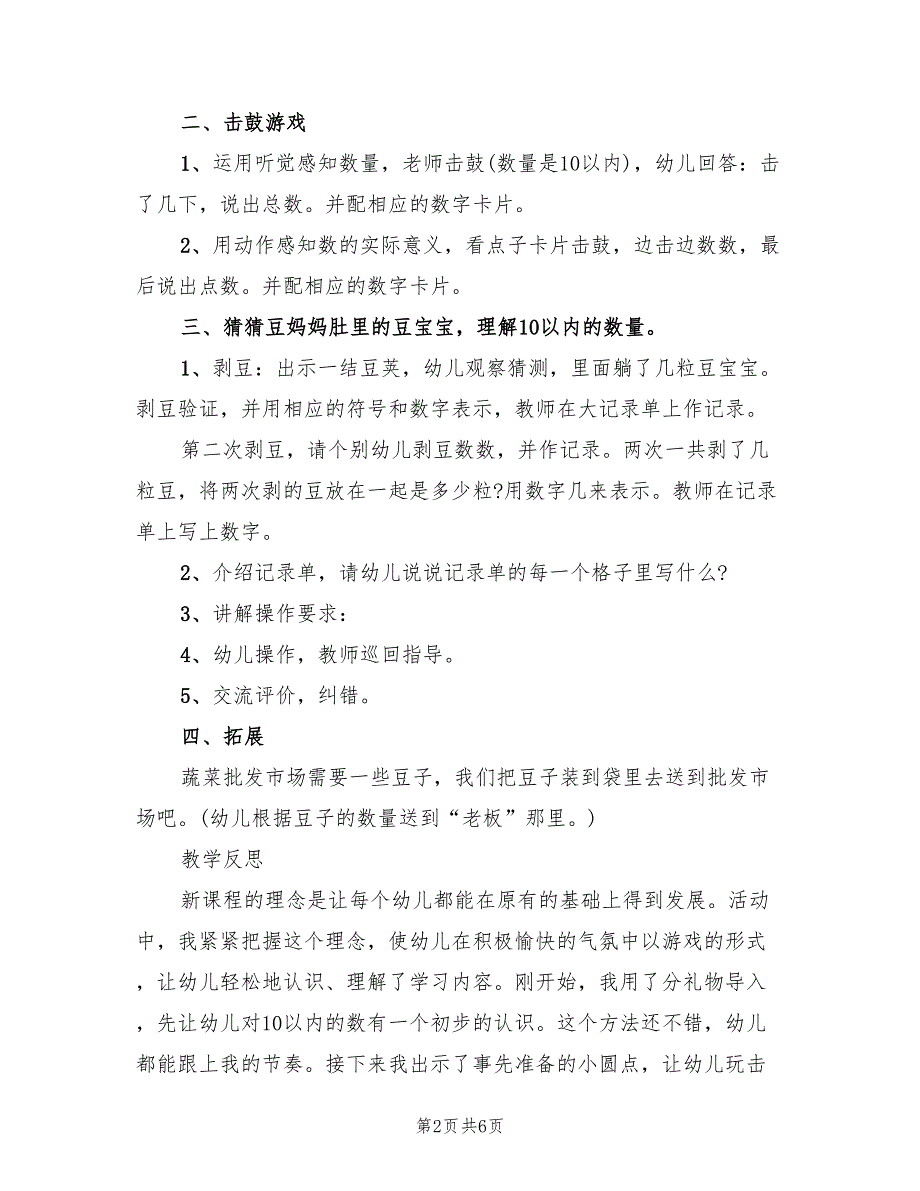 二、击鼓游戏

1、运用听觉感知数量，老师击鼓(数量是10以内)，幼儿回答：击了几下，说出总数。并配相应的数字卡片。

2、用动作感知数的实际意义，看点子卡片击鼓，边击边数数，最后说出点数。并配相应的数字卡片。

三、猜猜豆妈妈肚里的豆宝宝，理解10以内的数量。

1、剥豆：出示一结豆荚，幼儿观察猜测，里面躺了几粒豆宝宝。剥豆验证，并用相应的符号和数字表示，教师在大记录单上作记录。

第二次剥豆，请个别幼儿剥豆数数，并作记录。两次一共剥了几粒豆，将两次剥的豆放在一起是多少粒?用数字几来表示。教师在记录单上写上数字。

2、介绍记录单，请幼儿说说记录单的每一个格子里写什么?

3、讲解操作要求：

4、幼儿操作，教师巡回指导。

5、交流评价，纠错。

四、拓展

蔬菜批发市场需要一些豆子，我们把豆子装到袋里去送到批发市场吧。(幼儿根据豆子的数量送到“老板”那里。)

教学反思

新课程的理念是让每个幼儿都能在原有的基础上得到发展。活动中，我紧紧把握这个理念，使幼儿在积极愉快的气氛中以游戏的形式，让幼儿轻松地认识、理解了学习内容。刚开始，我用了分礼物导入，先让幼儿对10以内的数有一个初步的认识。这个方法还不错，幼儿都能跟上我的节奏。接下来我出示了事先准备的小圆点，让幼儿玩击

第2页 共6页